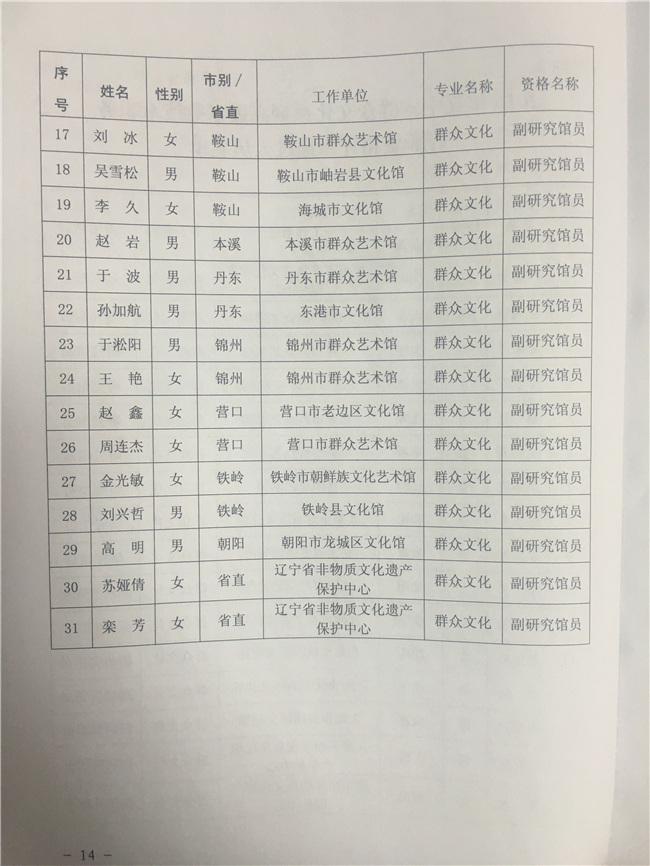 | 序号 | 姓名 | 性别 | 市别／省直 | 工作单位 | 专业名称 | 资格名称 |
|---|---|---|---|---|---|---|
| 17 | 刘 冰 | 女 | 鞍山 | 鞍山市群众艺术馆 | 群众文化 | 副研究馆员 |
| 18 | 吴雪松 | 男 | 鞍山 | 鞍山市岫岩县文化馆 | 群众文化 | 副研究馆员 |
| 19 | 李 久 | 女 | 鞍山 | 海城市文化馆 | 群众文化 | 副研究馆员 |
| 20 | 赵 岩 | 男 | 本溪 | 本溪市群众艺术馆 | 群众文化 | 副研究馆员 |
| 21 | 于 波 | 男 | 丹东 | 丹东市群众艺术馆 | 群众文化 | 副研究馆员 |
| 22 | 孙加航 | 男 | 丹东 | 东港市文化馆 | 群众文化 | 副研究馆员 |
| 23 | 于淞阳 | 男 | 锦州 | 锦州市群众艺术馆 | 群众文化 | 副研究馆员 |
| 24 | 王 艳 | 女 | 锦州 | 锦州市群众艺术馆 | 群众文化 | 副研究馆员 |
| 25 | 赵 鑫 | 女 | 营口 | 营口市老边区文化馆 | 群众文化 | 副研究馆员 |
| 26 | 周连杰 | 女 | 营口 | 营口市群众艺术馆 | 群众文化 | 副研究馆员 |
| 27 | 金光敏 | 女 | 铁岭 | 铁岭市朝鲜族文化艺术馆 | 群众文化 | 副研究馆员 |
| 28 | 刘兴哲 | 男 | 铁岭 | 铁岭县文化馆 | 群众文化 | 副研究馆员 |
| 29 | 高 明 | 男 | 朝阳 | 朝阳市龙城区文化馆 | 群众文化 | 副研究馆员 |
| 30 | 苏娅倩 | 女 | 省直 | 辽宁省非物质文化遗产保护中心 | 群众文化 | 副研究馆员 |
| 31 | 栾 芳 | 女 | 省直 | 辽宁省非物质文化遗产保护中心 | 群众文化 | 副研究馆员 |

— 14 —